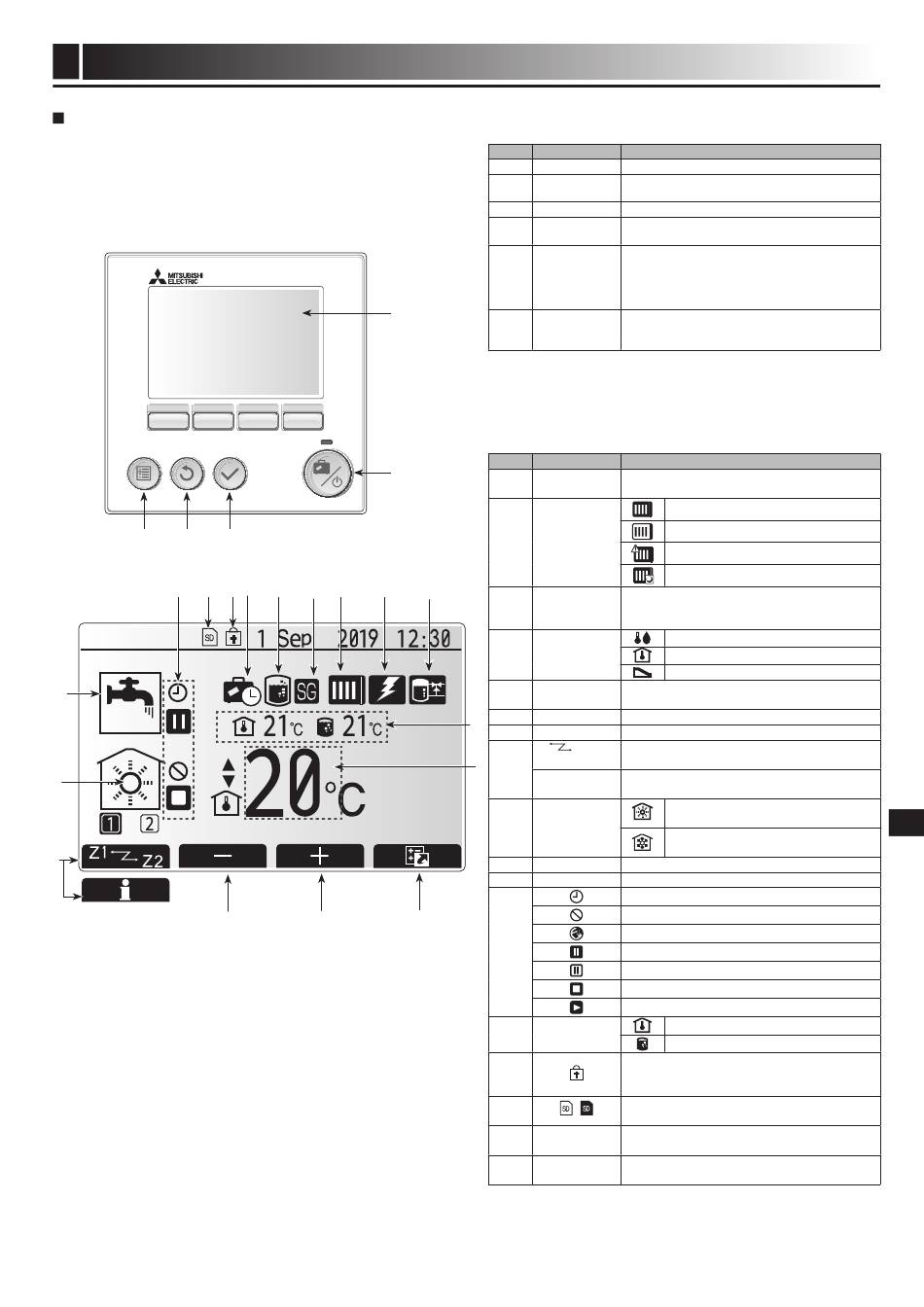 MITSUBISHI ELECTRIC

SD

1 Sep 2019 12:30

SG

21℃ 21℃

20℃

1 2

Z1 Z2

SD SD